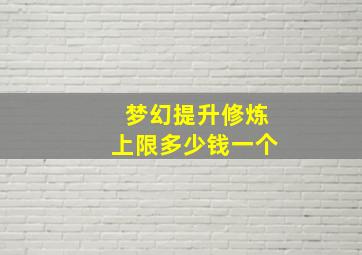 梦幻提升修炼
上限多少钱一个